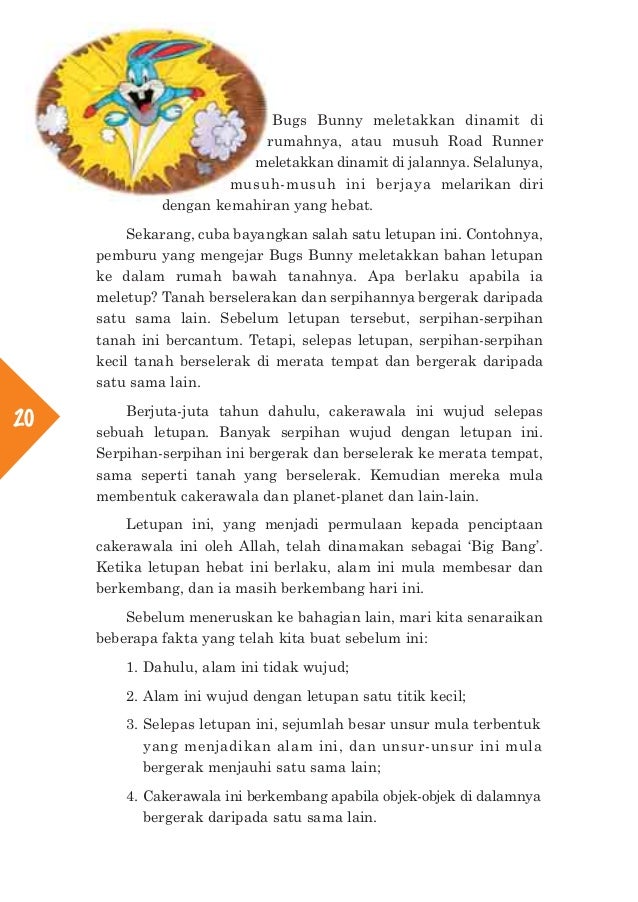 Bugs Bunny meletakkan dinamit di rumahnya, atau musuh Road Runner meletakkan dinamit di jalannya. Selalunya, musuh-musuh ini berjaya melarikan diri dengan kemahiran yang hebat.

Sekarang, cuba bayangkan salah satu letupan ini. Contohnya, pemburu yang mengejar Bugs Bunny meletakkan bahan letupan ke dalam rumah bawah tanahnya. Apa berlaku apabila ia meletup? Tanah berselerakan dan serpihannya bergerak daripada satu sama lain. Sebelum letupan tersebut, serpihan-serpihan tanah ini bercantum. Tetapi, selepas letupan, serpihan-serpihan kecil tanah berselerak di merata tempat dan bergerak daripada satu sama lain.

20

Berjuta-juta tahun dahulu, cakerawala ini wujud selepas sebuah letupan. Banyak serpihan wujud dengan letupan ini. Serpihan-serpihan ini bergerak dan berselerak ke merata tempat, sama seperti tanah yang berselerak. Kemudian mereka mula membentuk cakerawala dan planet-planet dan lain-lain.

Letupan ini, yang menjadi permulaan kepada penciptaan cakerawala ini oleh Allah, telah dinamakan sebagai 'Big Bang'. Ketika letupan hebat ini berlaku, alam ini mula membesar dan berkembang, dan ia masih berkembang hari ini.

Sebelum meneruskan ke bahagian lain, mari kita senaraikan beberapa fakta yang telah kita buat sebelum ini:

1. Dahulu, alam ini tidak wujud;
2. Alam ini wujud dengan letupan satu titik kecil;
3. Selepas letupan ini, sejumlah besar unsur mula terbentuk yang menjadikan alam ini, dan unsur-unsur ini mula bergerak menjauhi satu sama lain;
4. Cakerawala ini berkembang apabila objek-objek di dalamnya bergerak daripada satu sama lain.